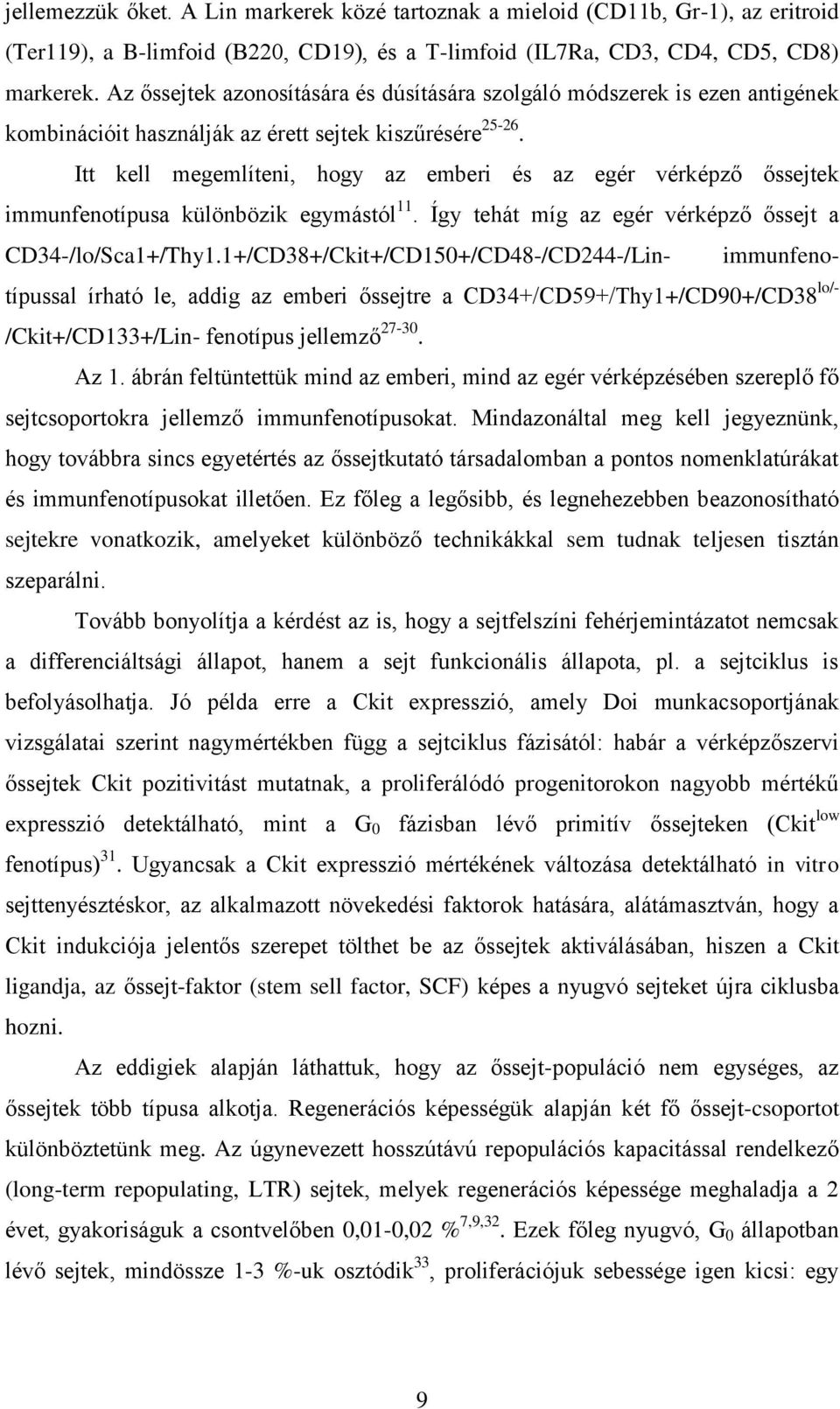 jellemezzük őket. A Lin markerek közé tartoznak a mieloid (CD11b, Gr-1), az eritroid (Ter119), a B-limfoid (B220, CD19), és a T-limfoid (IL7Ra, CD3, CD4, CD5, CD8) markerek. Az őssejtek azonosítására és dúsítására szolgáló módszerek is ezen antigének kombinációit használják az érett sejtek kiszűrésére$^{25-26}$.

Itt kell megemlíteni, hogy az emberi és az egér vérképző őssejtek immunfenotípusa különbözik egymástól$^{11}$. Így tehát míg az egér vérképző őssejt a CD34-/lo/Sca1+/Thy1.1+/CD38+/Ckit+/CD150+/CD48-/CD244-/Lin- immunfenotípussal írható le, addig az emberi őssejtre a CD34+/CD59+/Thy1+/CD90+/CD38$^{lo/-}$ /Ckit+/CD133+/Lin- fenotípus jellemző$^{27-30}$.

Az 1. ábrán feltüntettük mind az emberi, mind az egér vérképzésében szereplő fő sejtcsoportokra jellemző immunfenotípusokat. Mindazonáltal meg kell jegyeznünk, hogy továbbra sincs egyetértés az őssejtkutató társadalomban a pontos nomenklatúrákat és immunfenotípusokat illetően. Ez főleg a legősibb, és legnehezebben beazonosítható sejtekre vonatkozik, amelyeket különböző technikákkal sem tudnak teljesen tisztán szeparálni.

Tovább bonyolítja a kérdést az is, hogy a sejtfelszíni fehérjemintázatot nemcsak a differenciáltsági állapot, hanem a sejt funkcionális állapota, pl. a sejtciklus is befolyásolhatja. Jó példa erre a Ckit expresszió, amely Doi munkacsoportjának vizsgálatai szerint nagymértékben függ a sejtciklus fázisától: habár a vérképzőszervi őssejtek Ckit pozitivitást mutatnak, a proliferálódó progenitorokon nagyobb mértékű expresszió detektálható, mint a $G_0$ fázisban lévő primitív őssejteken (Ckit$^{low}$ fenotípus)$^{31}$. Ugyancsak a Ckit expresszió mértékének változása detektálható in vitro sejttenyésztéskor, az alkalmazott növekedési faktorok hatására, alátámasztván, hogy a Ckit indukciója jelentős szerepet tölthet be az őssejtek aktiválásában, hiszen a Ckit ligandja, az őssejt-faktor (stem sell factor, SCF) képes a nyugvó sejteket újra ciklusba hozni.

Az eddigiek alapján láthattuk, hogy az őssejt-populáció nem egységes, az őssejtek több típusa alkotja. Regenerációs képességük alapján két fő őssejt-csoportot különböztetünk meg. Az úgynevezett hosszútávú repopulációs kapacitással rendelkező (long-term repopulating, LTR) sejtek, melyek regenerációs képessége meghaladja a 2 évet, gyakoriságuk a csontvelőben 0,01-0,02 %$^{7,9,32}$. Ezek főleg nyugvó, $G_0$ állapotban lévő sejtek, mindössze 1-3 %-uk osztódik$^{33}$, proliferációjuk sebessége igen kicsi: egy

9